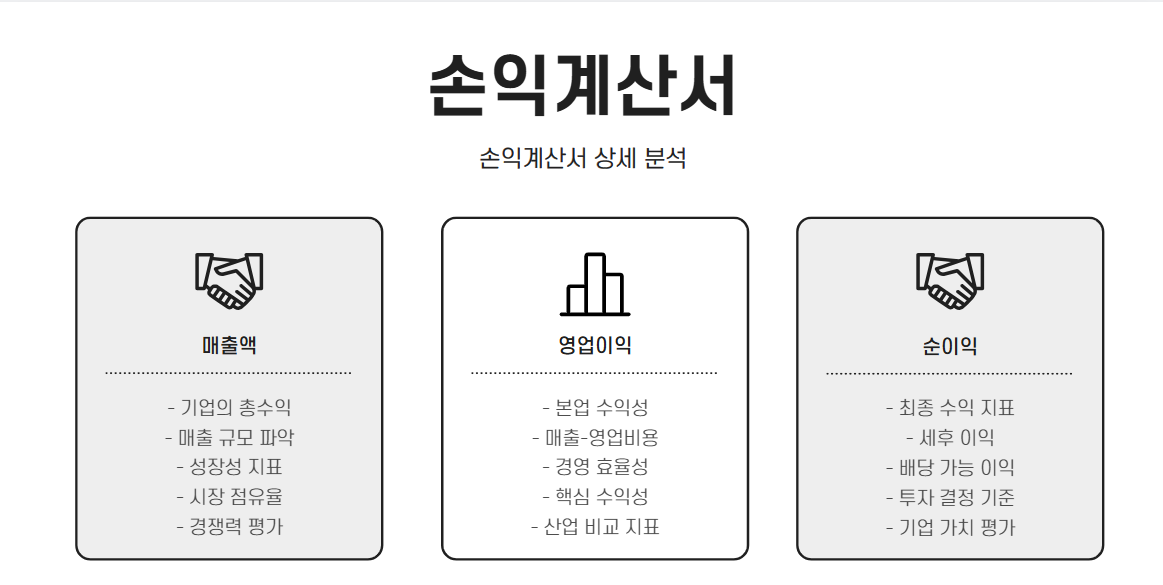 손익계산서

손익계산서 상세 분석

매출액

- 기업의 총수익
- 매출 규모 파악
- 성장성 지표
- 시장 점유율
- 경쟁력 평가

영업이익

- 본업 수익성
- 매출-영업비용
- 경영 효율성
- 핵심 수익성
- 산업 비교 지표

순이익

- 최종 수익 지표
- 세후 이익
- 배당 가능 이익
- 투자 결정 기준
- 기업 가치 평가